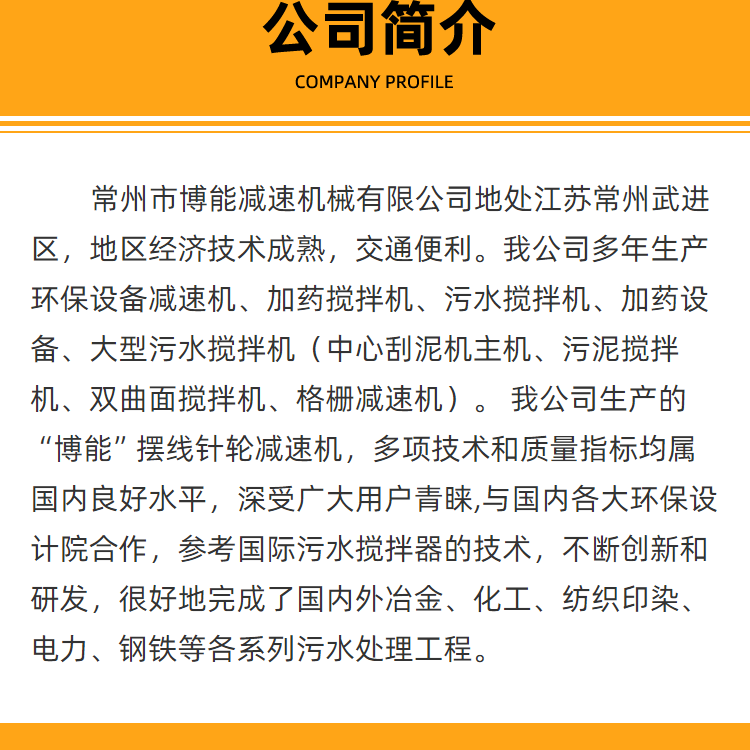 公司简介

COMPANY PROFILE

常州市博能减速机械有限公司地处江苏常州武进区，地区经济技术成熟，交通便利。我公司多年生产环保设备减速机、加药搅拌机、污水搅拌机、加药设备、大型污水搅拌机（中心刮泥机主机、污泥搅拌机、双曲面搅拌机、格栅减速机）。 我公司生产的“博能”摆线针轮减速机，多项技术和质量指标均属国内良好水平，深受广大用户青睐,与国内各大环保设计院合作，参考国际污水搅拌器的技术，不断创新和研发，很好地完成了国内外冶金、化工、纺织印染、电力、钢铁等各系列污水处理工程。